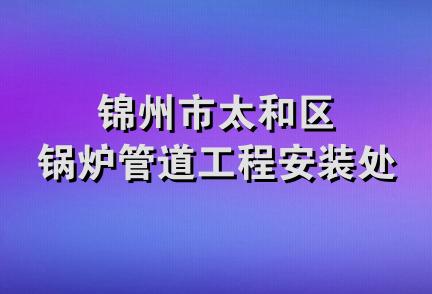 锦州市太和区
锅炉管道工程安装处